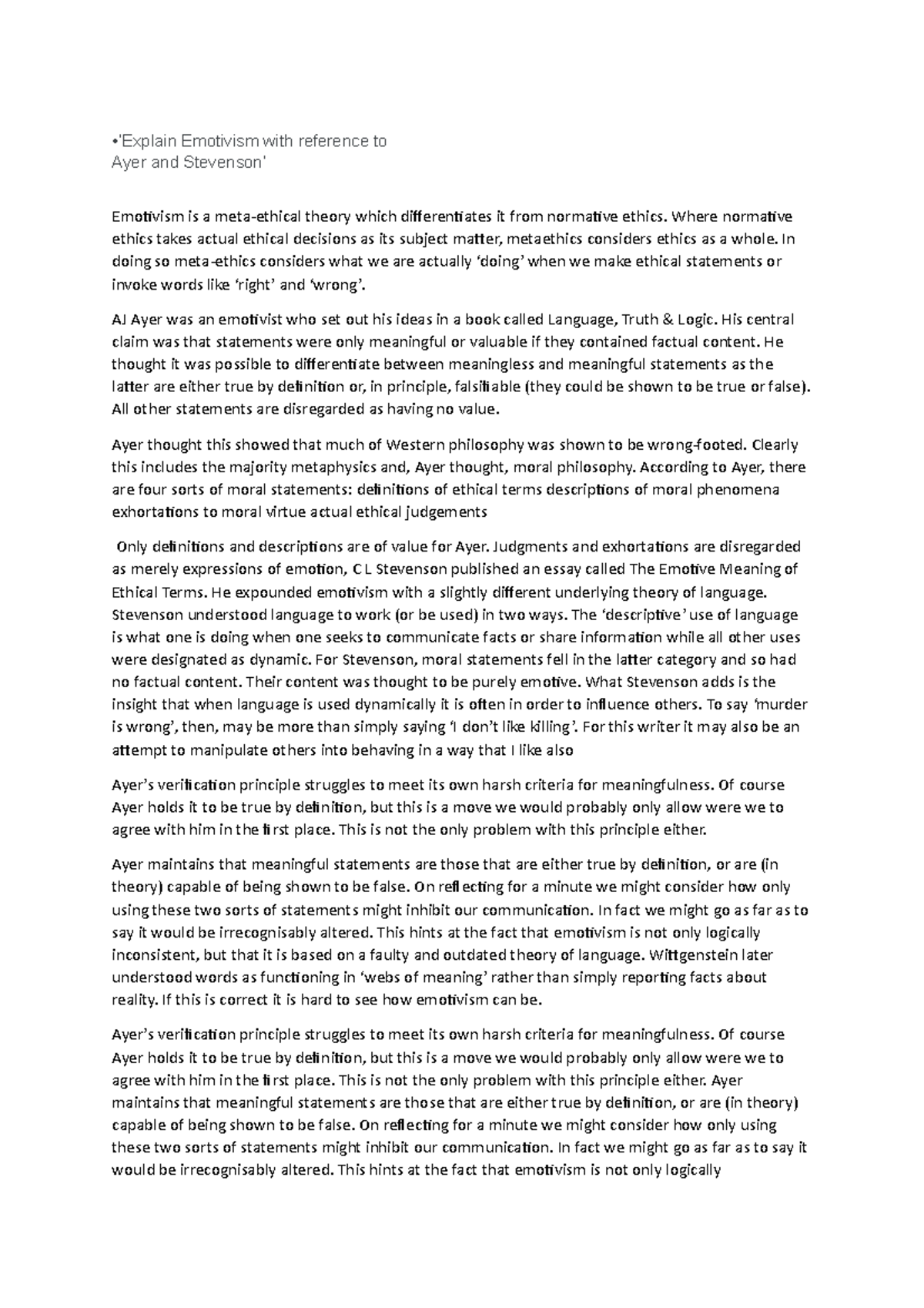 •'Explain Emotivism with reference to
Ayer and Stevenson'

Emotivism is a meta-ethical theory which differentiates it from normative ethics. Where normative ethics takes actual ethical decisions as its subject matter, metaethics considers ethics as a whole. In doing so meta-ethics considers what we are actually 'doing' when we make ethical statements or invoke words like 'right' and 'wrong'.

AJ Ayer was an emotivist who set out his ideas in a book called Language, Truth & Logic. His central claim was that statements were only meaningful or valuable if they contained factual content. He thought it was possible to differentiate between meaningless and meaningful statements as the latter are either true by definition or, in principle, falsifiable (they could be shown to be true or false). All other statements are disregarded as having no value.

Ayer thought this showed that much of Western philosophy was shown to be wrong-footed. Clearly this includes the majority metaphysics and, Ayer thought, moral philosophy. According to Ayer, there are four sorts of moral statements: definitions of ethical terms descriptions of moral phenomena exhortations to moral virtue actual ethical judgements

Only definitions and descriptions are of value for Ayer. Judgments and exhortations are disregarded as merely expressions of emotion, C L Stevenson published an essay called The Emotive Meaning of Ethical Terms. He expounded emotivism with a slightly different underlying theory of language. Stevenson understood language to work (or be used) in two ways. The 'descriptive' use of language is what one is doing when one seeks to communicate facts or share information while all other uses were designated as dynamic. For Stevenson, moral statements fell in the latter category and so had no factual content. Their content was thought to be purely emotive. What Stevenson adds is the insight that when language is used dynamically it is often in order to influence others. To say 'murder is wrong', then, may be more than simply saying 'I don't like killing'. For this writer it may also be an attempt to manipulate others into behaving in a way that I like also

Ayer's verification principle struggles to meet its own harsh criteria for meaningfulness. Of course Ayer holds it to be true by definition, but this is a move we would probably only allow were we to agree with him in the first place. This is not the only problem with this principle either.

Ayer maintains that meaningful statements are those that are either true by definition, or are (in theory) capable of being shown to be false. On reflecting for a minute we might consider how only using these two sorts of statements might inhibit our communication. In fact we might go as far as to say it would be irrecognisably altered. This hints at the fact that emotivism is not only logically inconsistent, but that it is based on a faulty and outdated theory of language. Wittgenstein later understood words as functioning in 'webs of meaning' rather than simply reporting facts about reality. If this is correct it is hard to see how emotivism can be.

Ayer's verification principle struggles to meet its own harsh criteria for meaningfulness. Of course Ayer holds it to be true by definition, but this is a move we would probably only allow were we to agree with him in the first place. This is not the only problem with this principle either. Ayer maintains that meaningful statements are those that are either true by definition, or are (in theory) capable of being shown to be false. On reflecting for a minute we might consider how only using these two sorts of statements might inhibit our communication. In fact we might go as far as to say it would be irrecognisably altered. This hints at the fact that emotivism is not only logically